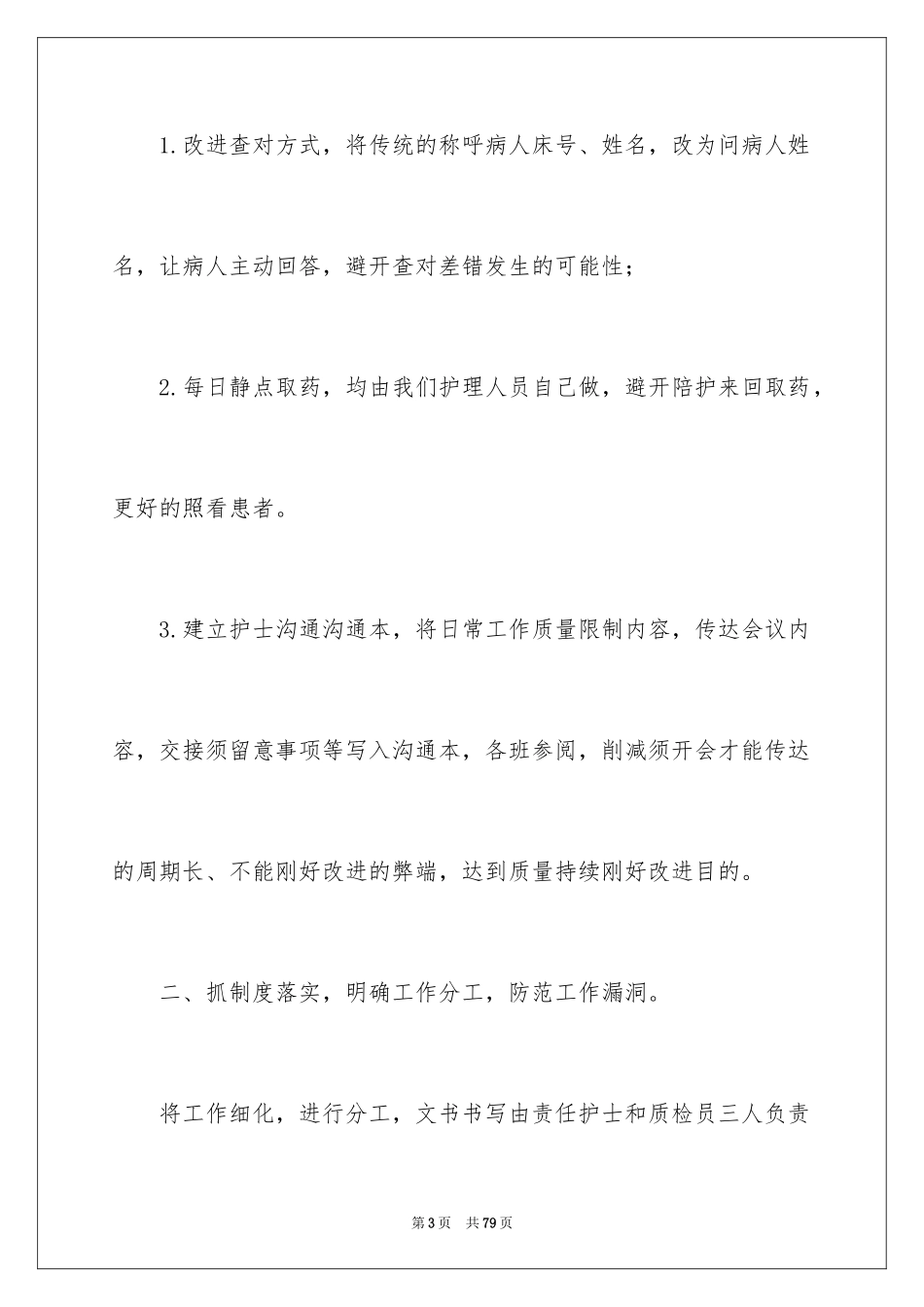 1.改进查对方式，将传统的称呼病人床号、姓名，改为问病人姓名，让病人主动回答，避开查对差错发生的可能性；

2.每日静点取药，均由我们护理人员自己做，避开陪护来回取药，更好的照看患者。

3.建立护士沟通沟通本，将日常工作质量限制内容，传达会议内容，交接须留意事项等写入沟通本，各班参阅，削减须开会才能传达的周期长、不能刚好改进的弊端，达到质量持续刚好改进目的。

二、抓制度落实，明确工作分工，防范工作漏洞。

将工作细化，进行分工，文书书写由责任护士和质检员三人负责

第3页 共79页